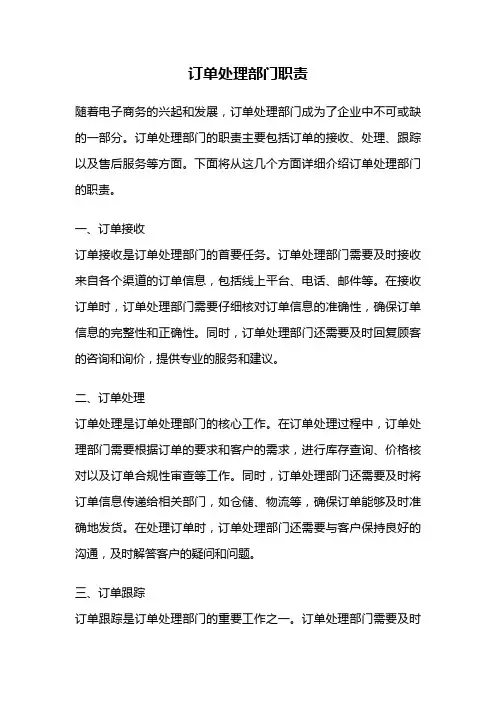 订单处理部门职责

随着电子商务的兴起和发展，订单处理部门成为了企业中不可或缺的一部分。订单处理部门的职责主要包括订单的接收、处理、跟踪以及售后服务等方面。下面将从这几个方面详细介绍订单处理部门的职责。

一、订单接收
订单接收是订单处理部门的首要任务。订单处理部门需要及时接收来自各个渠道的订单信息，包括线上平台、电话、邮件等。在接收订单时，订单处理部门需要仔细核对订单信息的准确性，确保订单信息的完整性和正确性。同时，订单处理部门还需要及时回复顾客的咨询和询价，提供专业的服务和建议。

二、订单处理
订单处理是订单处理部门的核心工作。在订单处理过程中，订单处理部门需要根据订单的要求和客户的需求，进行库存查询、价格核对以及订单合规性审查等工作。同时，订单处理部门还需要及时将订单信息传递给相关部门，如仓储、物流等，确保订单能够及时准确地发货。在处理订单时，订单处理部门还需要与客户保持良好的沟通，及时解答客户的疑问和问题。

三、订单跟踪
订单跟踪是订单处理部门的重要工作之一。订单处理部门需要及时